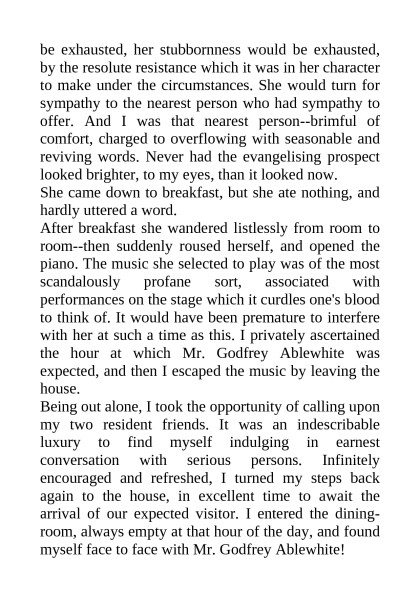 be exhausted, her stubbornness would be exhausted, by the resolute resistance which it was in her character to make under the circumstances. She would turn for sympathy to the nearest person who had sympathy to offer. And I was that nearest person--brimful of comfort, charged to overflowing with seasonable and reviving words. Never had the evangelising prospect looked brighter, to my eyes, than it looked now.

She came down to breakfast, but she ate nothing, and hardly uttered a word.

After breakfast she wandered listlessly from room to room--then suddenly roused herself, and opened the piano. The music she selected to play was of the most scandalously profane sort, associated with performances on the stage which it curdles one's blood to think of. It would have been premature to interfere with her at such a time as this. I privately ascertained the hour at which Mr. Godfrey Ablewhite was expected, and then I escaped the music by leaving the house.

Being out alone, I took the opportunity of calling upon my two resident friends. It was an indescribable luxury to find myself indulging in earnest conversation with serious persons. Infinitely encouraged and refreshed, I turned my steps back again to the house, in excellent time to await the arrival of our expected visitor. I entered the dining-room, always empty at that hour of the day, and found myself face to face with Mr. Godfrey Ablewhite!